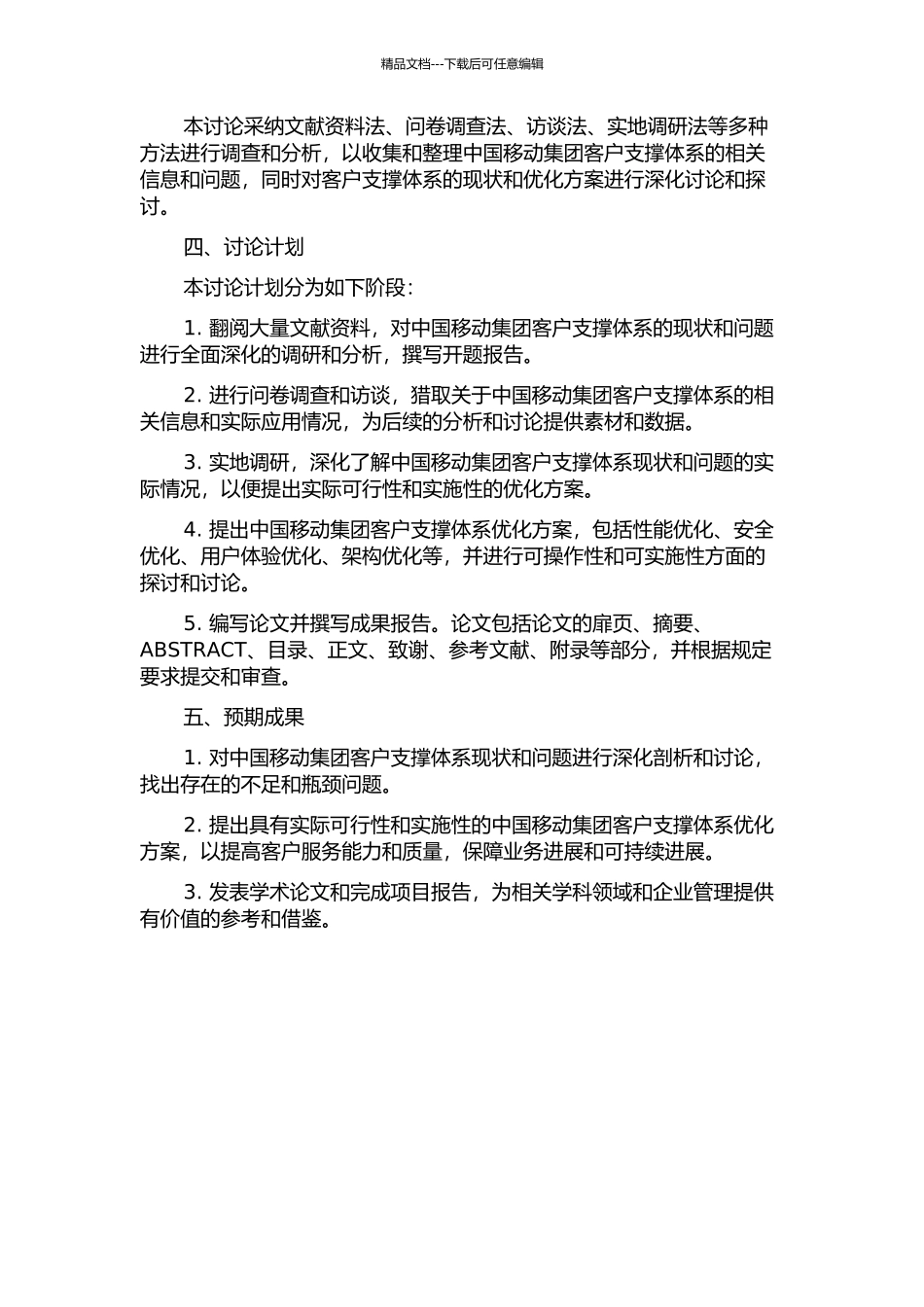 精品文档---下载后可任意编辑

本讨论采纳文献资料法、问卷调查法、访谈法、实地调研法等多种方法进行调查和分析，以收集和整理中国移动集团客户支撑体系的相关信息和问题，同时对客户支撑体系的现状和优化方案进行深化讨论和探讨。

四、讨论计划

本讨论计划分为如下阶段：

1. 翻阅大量文献资料，对中国移动集团客户支撑体系的现状和问题进行全面深化的调研和分析，撰写开题报告。

2. 进行问卷调查和访谈，猎取关于中国移动集团客户支撑体系的相关信息和实际应用情况，为后续的分析和讨论提供素材和数据。

3. 实地调研，深化了解中国移动集团客户支撑体系现状和问题的实际情况，以便提出实际可行性和实施性的优化方案。

4. 提出中国移动集团客户支撑体系优化方案，包括性能优化、安全优化、用户体验优化、架构优化等，并进行可操作性和可实施性方面的探讨和讨论。

5. 编写论文并撰写成果报告。论文包括论文的扉页、摘要、ABSTRACT、目录、正文、致谢、参考文献、附录等部分，并根据规定要求提交和审查。

五、预期成果

1. 对中国移动集团客户支撑体系现状和问题进行深化剖析和讨论，找出存在的不足和瓶颈问题。

2. 提出具有实际可行性和实施性的中国移动集团客户支撑体系优化方案，以提高客户服务能力和质量，保障业务进展和可持续进展。

3. 发表学术论文和完成项目报告，为相关学科领域和企业管理提供有价值的参考和借鉴。